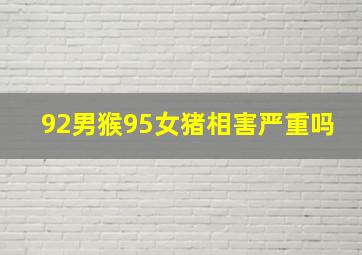 92男猴95女猪相害严重吗